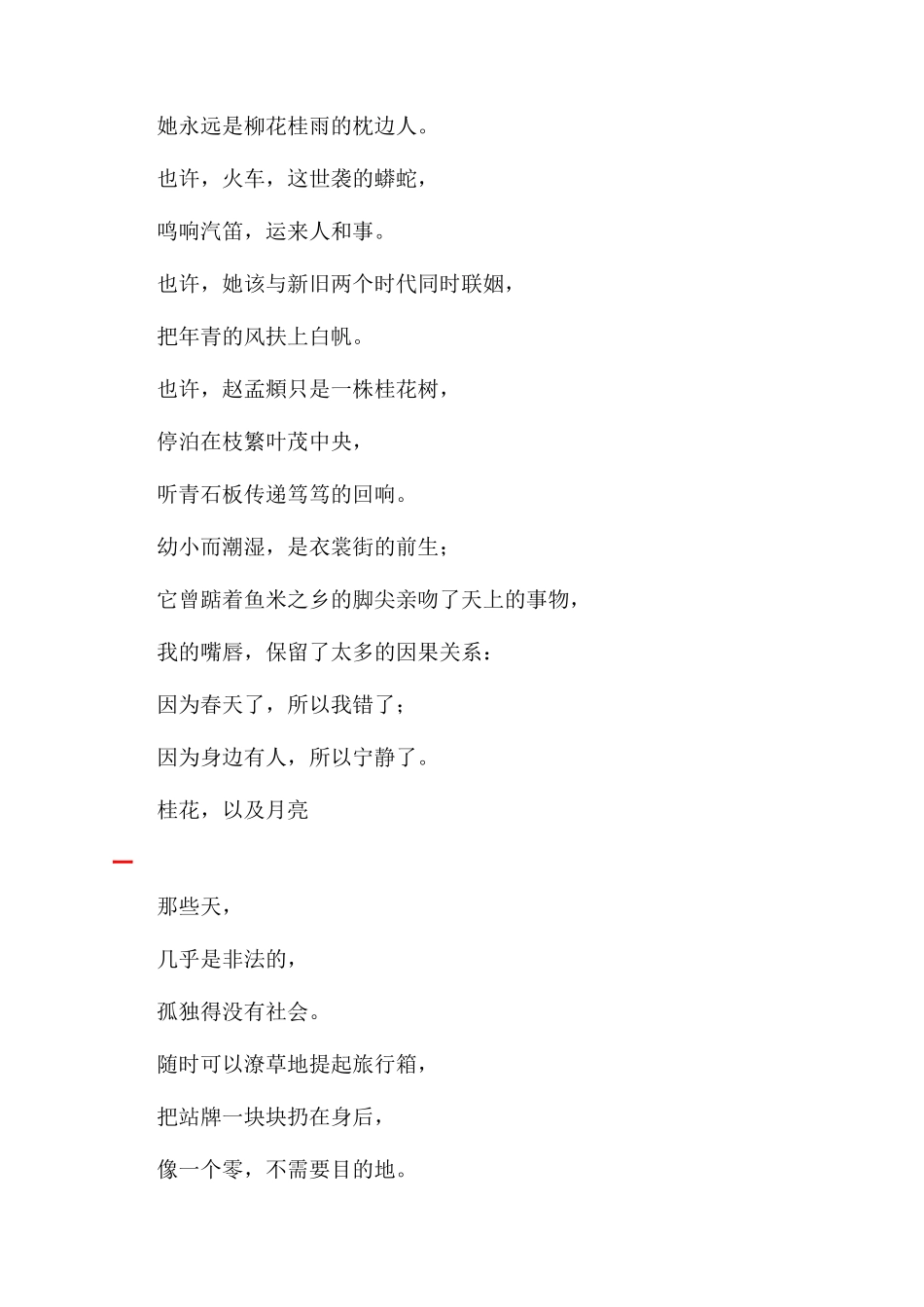 她永远是柳花桂雨的枕边人。

也许，火车，这世袭的蟒蛇，

鸣响汽笛，运来人和事。

也许，她该与新旧两个时代同时联姻，

把年青的风扶上白帆。

也许，赵孟頫只是一株桂花树，

停泊在枝繁叶茂中央，

听青石板传递笃笃的回响。

幼小而潮湿，是衣裳街的前生；

它曾踮着鱼米之乡的脚尖亲吻了天上的事物，

我的嘴唇，保留了太多的因果关系：

因为春天了，所以我错了；

因为身边有人，所以宁静了。

桂花，以及月亮

一

那些天，

几乎是非法的，

孤独得没有社会。

随时可以潦草地提起旅行箱，

把站牌一块块扔在身后，

像一个零，不需要目的地。